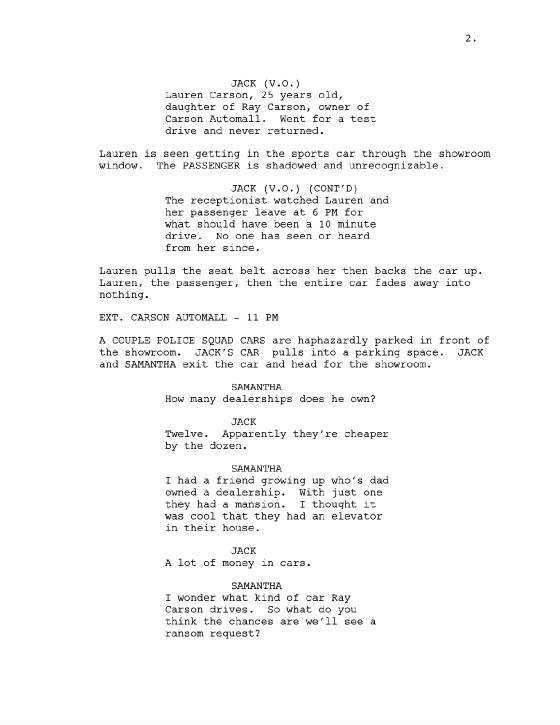 2.

JACK (V.O.)
Lauren Carson, 25 years old, daughter of Ray Carson, owner of Carson Automall. Went for a test drive and never returned.

Lauren is seen getting in the sports car through the showroom window. The PASSENGER is shadowed and unrecognizable.

JACK (V.O.) (CONT'D)
The receptionist watched Lauren and her passenger leave at 6 PM for what should have been a 10 minute drive. No one has seen or heard from her since.

Lauren pulls the seat belt across her then backs the car up. Lauren, the passenger, then the entire car fades away into nothing.

EXT. CARSON AUTOMALL - 11 PM

A COUPLE POLICE SQUAD CARS are haphazardly parked in front of the showroom. JACK'S CAR pulls into a parking space. JACK and SAMANTHA exit the car and head for the showroom.

SAMANTHA
How many dealerships does he own?

JACK
Twelve. Apparently they're cheaper by the dozen.

SAMANTHA
I had a friend growing up who's dad owned a dealership. With just one they had a mansion. I thought it was cool that they had an elevator in their house.

JACK
A lot of money in cars.

SAMANTHA
I wonder what kind of car Ray Carson drives. So what do you think the chances are we'll see a ransom request?